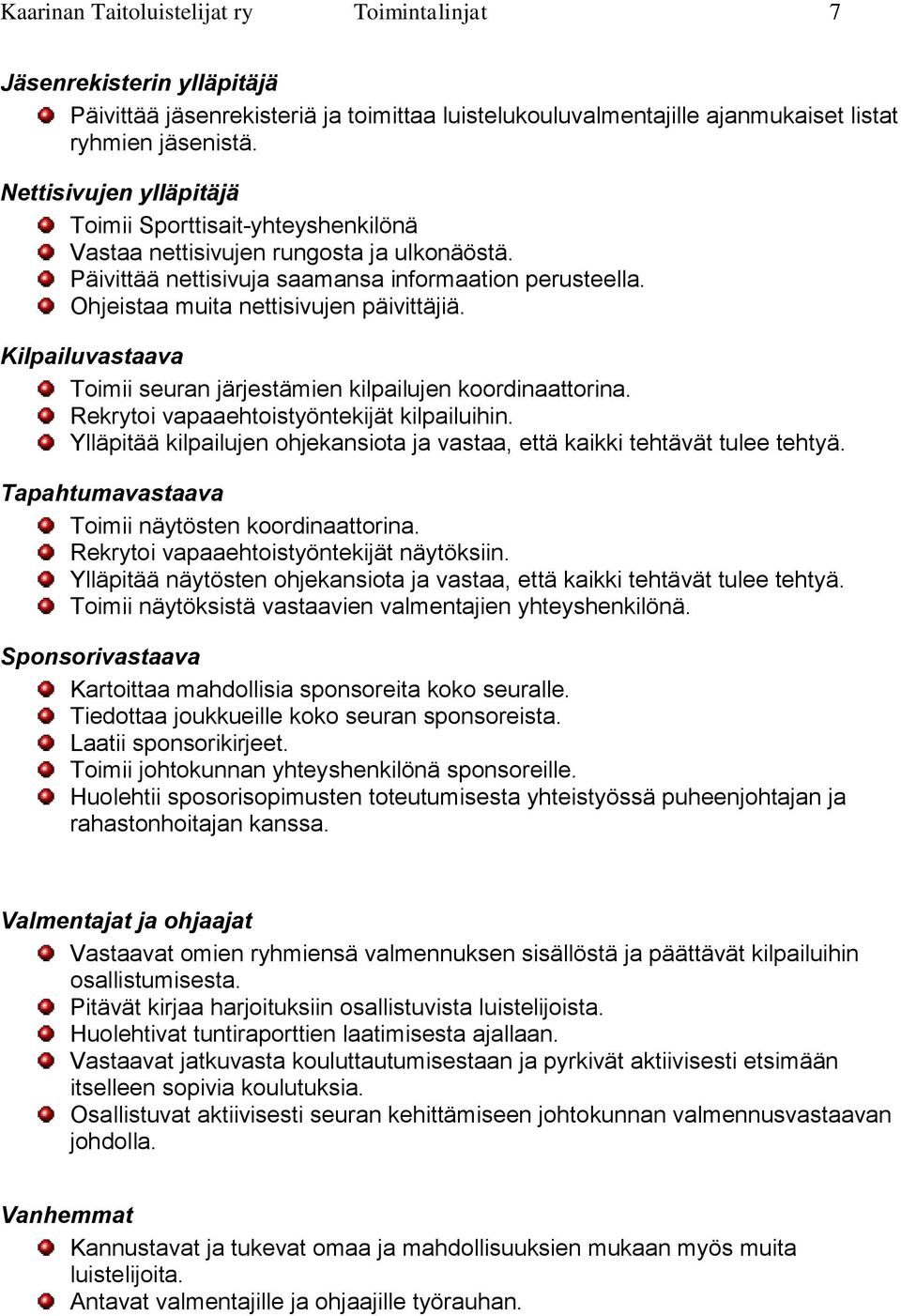 Kaarinan Taitoluistelijat ry Toimintalinjat 7

Jäsenrekisterin ylläpitäjä

Päivittää jäsenrekisteriä ja toimittaa luistelukouluvalmentajille ajanmukaiset listat ryhmien jäsenistä.

Nettisivujen ylläpitäjä

Toimii Sporttisait-yhteyshenkilönä
Vastaa nettisivujen rungosta ja ulkonäöstä.
Päivittää nettisivuja saamansa informaation perusteella.
Ohjeistaa muita nettisivujen päivittäjiä.

Kilpailuvastaava

Toimii seuran järjestämien kilpailujen koordinaattorina.
Rekrytoi vapaaehtoistyöntekijät kilpailuihin.
Ylläpitää kilpailujen ohjekansiota ja vastaa, että kaikki tehtävät tulee tehtyä.

Tapahtumavastaava

Toimii näytösten koordinaattorina.
Rekrytoi vapaaehtoistyöntekijät näytöksiin.
Ylläpitää näytösten ohjekansiota ja vastaa, että kaikki tehtävät tulee tehtyä.
Toimii näytöksistä vastaavien valmentajien yhteyshenkilönä.

Sponsorivastaava

Kartoittaa mahdollisia sponsoreita koko seuralle.
Tiedottaa joukkueille koko seuran sponsoreista.
Laatii sponsorikirjeet.
Toimii johtokunnan yhteyshenkilönä sponsoreille.
Huolehtii sposorisopimusten toteutumisesta yhteistyössä puheenjohtajan ja rahastonhoitajan kanssa.

Valmentajat ja ohjaajat

Vastaavat omien ryhmiensä valmennuksen sisällöstä ja päättävät kilpailuihin osallistumisesta.
Pitävät kirjaa harjoituksiin osallistuvista luistelijoista.
Huolehtivat tuntiraporttien laatimisesta ajallaan.
Vastaavat jatkuvasta kouluttautumisestaan ja pyrkivät aktiivisesti etsimään itselleen sopivia koulutuksia.
Osallistuvat aktiivisesti seuran kehittämiseen johtokunnan valmennusvastaavan johdolla.

Vanhemmat

Kannustavat ja tukevat omaa ja mahdollisuuksien mukaan myös muita luistelijoita.
Antavat valmentajille ja ohjaajille työrauhan.